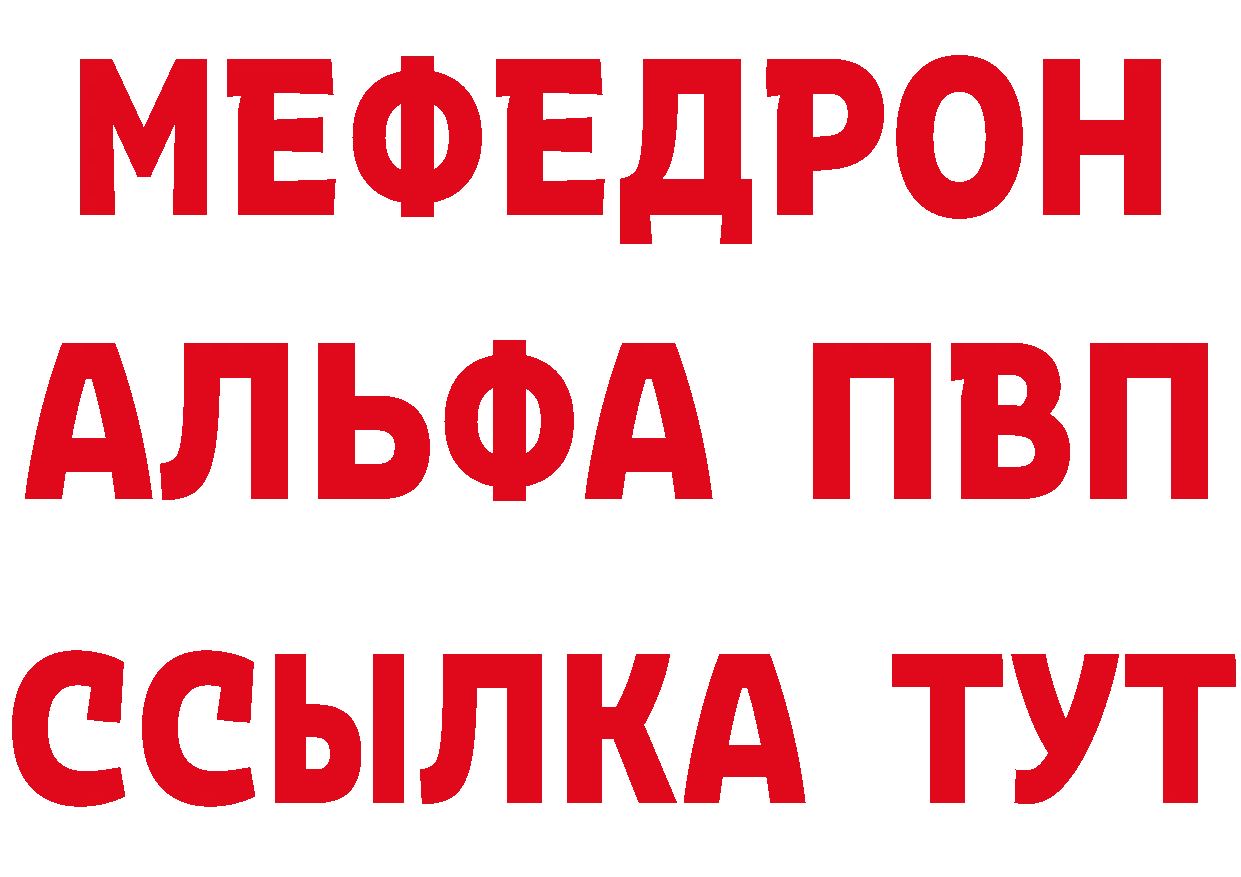 МЕФЕДРОН
АЛЬФА ПВП
ССЫЛКА ТУТ